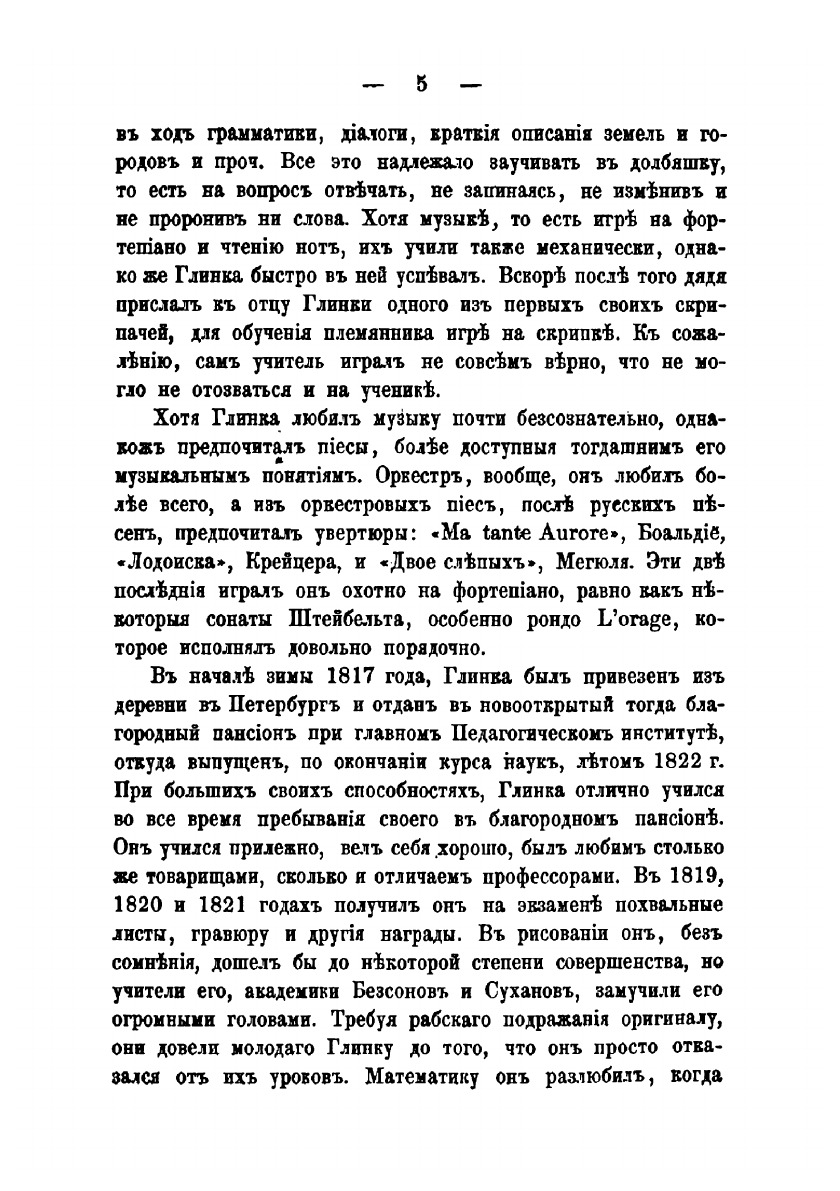 — 5 —

въ ходъ грамматики, діалоги, краткія описанія земель и городовъ и проч. Все это надлежало заучивать въ долбяшку, то есть на вопросъ отвѣчать, не запинаясь, не измѣнивъ и не проронивъ ни слова. Хотя музыкѣ, то есть игрѣ на фортепіано и чтенію нотъ, ихъ учили также механически, однако же Глинка быстро въ ней успѣвалъ. Вскорѣ послѣ того дядя прислалъ къ отцу Глинки одного изъ первыхъ своихъ скрипачей, для обученія племянника игрѣ на скрипкѣ. Къ сожалѣнію, самъ учитель игралъ не совсѣмъ вѣрно, что не могло не отозваться и на ученикѣ.

Хотя Глинка любилъ музыку почти безсознательно, однакожъ предпочиталъ піесы, болѣе доступныя тогдашнимъ его музыкальнымъ понятіямъ. Оркестръ, вообще, онъ любилъ болѣе всего, а изъ оркестровыхъ піесъ, послѣ русскихъ пѣсенъ, предпочиталъ увертюры: «Ma tante Aurore», Боальдіё, «Лодоиска», Крейцера, и «Двое слѣпыхъ», Мегюля. Эти двѣ послѣднія игралъ онъ охотно на фортепіано, равно какъ нѣкоторыя сонаты Штейбельта, особенно рондо L'orage, которое исполнялъ довольно порядочно.

Въ началѣ зимы 1817 года, Глинка былъ привезенъ изъ деревни въ Петербургъ и отданъ въ новооткрытый тогда благородный пансіонъ при главномъ Педагогическомъ институтѣ, откуда выпущенъ, по окончаніи курса наукъ, лѣтомъ 1822 г. При большихъ своихъ способностяхъ, Глинка отлично учился во все время пребыванія своего въ благородномъ пансіонѣ. Онъ учился прилежно, велъ себя хорошо, былъ любимъ столько же товарищами, сколько и отличаемъ профессорами. Въ 1819, 1820 и 1821 годахъ получилъ онъ на экзаменѣ похвальные листы, гравюру и другія награды. Въ рисованіи онъ, безъ сомнѣнія, дошелъ бы до нѣкоторой степени совершенства, но учители его, академики Безсоновъ и Сухановъ, замучили его огромными головами. Требуя рабскаго подражанія оригиналу, они довели молодаго Глинку до того, что онъ просто отказался отъ ихъ уроковъ. Математику онъ разлюбилъ, когда